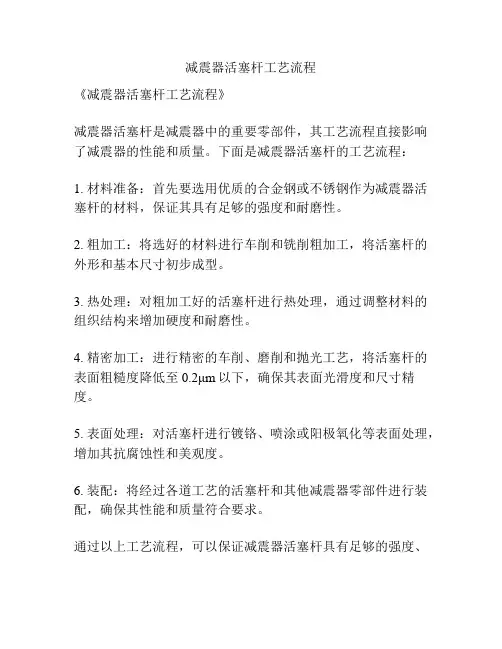 减震器活塞杆工艺流程

《减震器活塞杆工艺流程》

减震器活塞杆是减震器中的重要零部件，其工艺流程直接影响了减震器的性能和质量。下面是减震器活塞杆的工艺流程：

1. 材料准备：首先要选用优质的合金钢或不锈钢作为减震器活塞杆的材料，保证其具有足够的强度和耐磨性。

2. 粗加工：将选好的材料进行车削和铣削粗加工，将活塞杆的外形和基本尺寸初步成型。

3. 热处理：对粗加工好的活塞杆进行热处理，通过调整材料的组织结构来增加硬度和耐磨性。

4. 精密加工：进行精密的车削、磨削和抛光工艺，将活塞杆的表面粗糙度降低至 0.2μm 以下，确保其表面光滑度和尺寸精度。

5. 表面处理：对活塞杆进行镀铬、喷涂或阳极氧化等表面处理，增加其抗腐蚀性和美观度。

6. 装配：将经过各道工艺的活塞杆和其他减震器零部件进行装配，确保其性能和质量符合要求。

通过以上工艺流程，可以保证减震器活塞杆具有足够的强度、